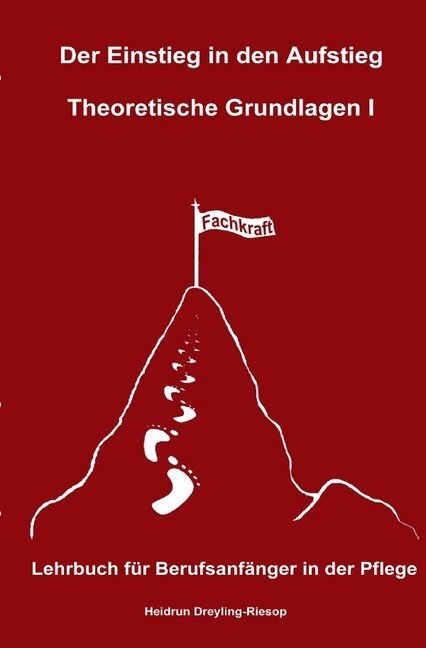 Der Einstieg in den Aufstieg

Theoretische Grundlagen I

Fachkraft

Lehrbuch für Berufsanfänger in der Pflege

Heidrun Dreyling-Riesop